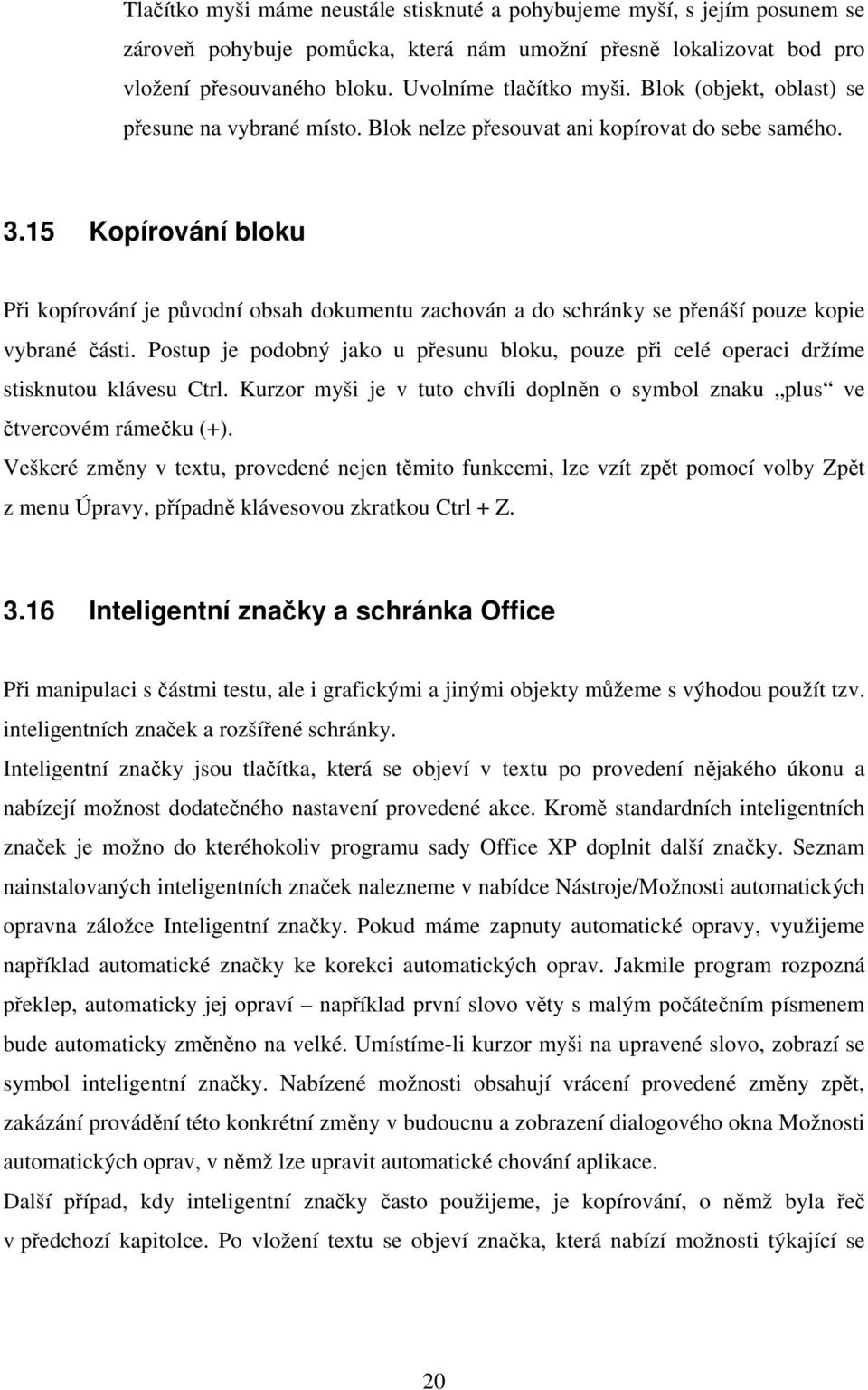 Tlačítko myši máme neustále stisknuté a pohybujeme myší, s jejím posunem se zároveň pohybuje pomůcka, která nám umožní přesně lokalizovat bod pro vložení přesouvaného bloku. Uvolníme tlačítko myši. Blok (objekt, oblast) se přesune na vybrané místo. Blok nelze přesouvat ani kopírovat do sebe samého.

3.15 Kopírování bloku

Při kopírování je původní obsah dokumentu zachován a do schránky se přenáší pouze kopie vybrané části. Postup je podobný jako u přesunu bloku, pouze při celé operaci držíme stisknutou klávesu Ctrl. Kurzor myši je v tuto chvíli doplněn o symbol znaku „plus“ ve čtvercovém rámečku (+).

Veškeré změny v textu, provedené nejen těmito funkcemi, lze vzít zpět pomocí volby Zpět z menu Úpravy, případně klávesovou zkratkou Ctrl + Z.

3.16 Inteligentní značky a schránka Office

Při manipulaci s částmi testu, ale i grafickými a jinými objekty můžeme s výhodou použít tzv. inteligentních značek a rozšířené schránky.

Inteligentní značky jsou tlačítka, která se objeví v textu po provedení nějakého úkonu a nabízejí možnost dodatečného nastavení provedené akce. Kromě standardních inteligentních značek je možno do kteréhokoliv programu sady Office XP doplnit další značky. Seznam nainstalovaných inteligentních značek nalezneme v nabídce Nástroje/Možnosti automatických opravna záložce Inteligentní značky. Pokud máme zapnuty automatické opravy, využijeme například automatické značky ke korekci automatických oprav. Jakmile program rozpozná překlep, automaticky jej opraví – například první slovo věty s malým počátečním písmenem bude automaticky změněno na velké. Umístíme-li kurzor myši na upravené slovo, zobrazí se symbol inteligentní značky. Nabízené možnosti obsahují vrácení provedené změny zpět, zakázání provádění této konkrétní změny v budoucnu a zobrazení dialogového okna Možnosti automatických oprav, v němž lze upravit automatické chování aplikace.

Další případ, kdy inteligentní značky často použijeme, je kopírování, o němž byla řeč v předchozí kapitolce. Po vložení textu se objeví značka, která nabízí možnosti týkající se

20